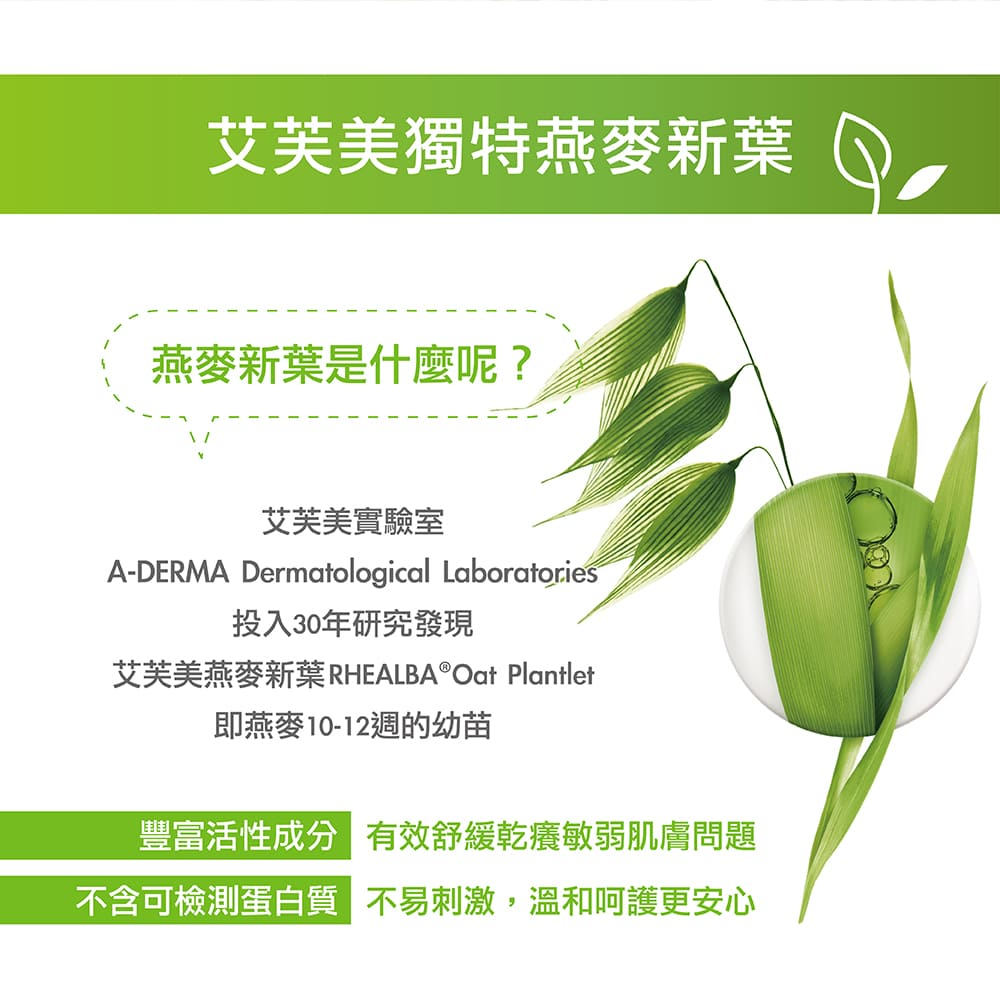 艾芙美獨特燕麥新葉

燕麥新葉是什麼呢？

艾芙美實驗室
A-DERMA Dermatological Laboratories
投入30年研究發現
艾芙美燕麥新葉RHEALBA®Oat Plantlet
即燕麥10-12週的幼苗

豐富活性成分 有效舒緩乾癢敏弱肌膚問題
不含可檢測蛋白質 不易刺激，溫和呵護更安心